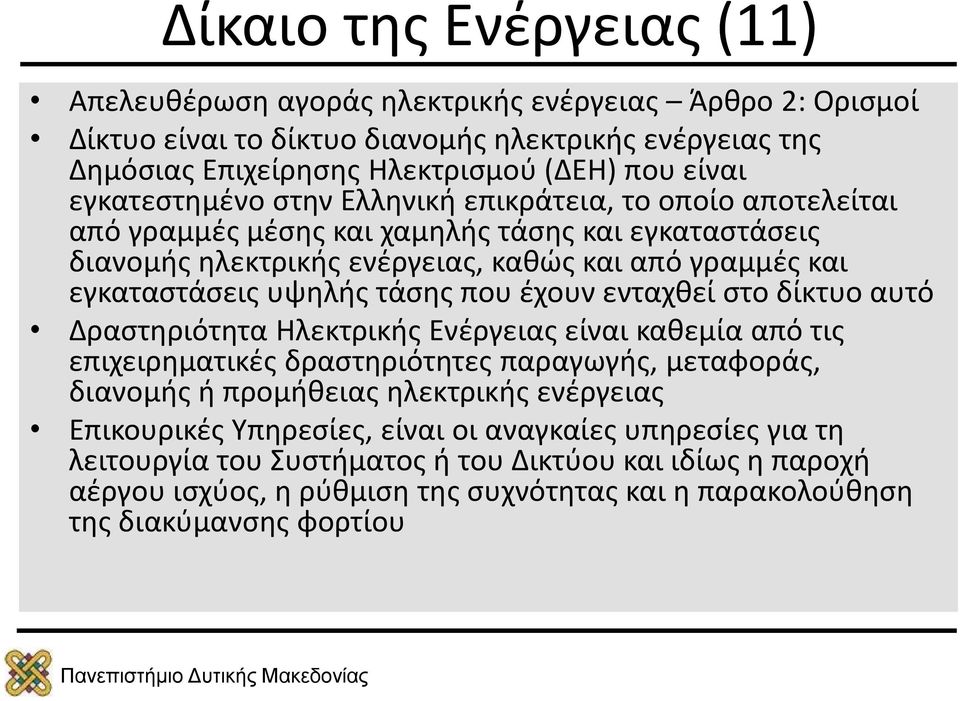 Δίκαιο της Ενέργειας (11)

• Απελευθέρωση αγοράς ηλεκτρικής ενέργειας – Άρθρο 2: Ορισμοί
• Δίκτυο είναι το δίκτυο διανομής ηλεκτρικής ενέργειας της Δημόσιας Επιχείρησης Ηλεκτρισμού (ΔΕΗ) που είναι εγκατεστημένο στην Ελληνική επικράτεια, το οποίο αποτελείται από γραμμές μέσης και χαμηλής τάσης και εγκαταστάσεις διανομής ηλεκτρικής ενέργειας, καθώς και από γραμμές και εγκαταστάσεις υψηλής τάσης που έχουν ενταχθεί στο δίκτυο αυτό
• Δραστηριότητα Ηλεκτρικής Ενέργειας είναι καθεμία από τις επιχειρηματικές δραστηριότητες παραγωγής, μεταφοράς, διανομής ή προμήθειας ηλεκτρικής ενέργειας
• Επικουρικές Υπηρεσίες, είναι οι αναγκαίες υπηρεσίες για τη λειτουργία του Συστήματος ή του Δικτύου και ιδίως η παροχή αέργου ισχύος, η ρύθμιση της συχνότητας και η παρακολούθηση της διακύμανσης φορτίου

Πανεπιστήμιο Δυτικής Μακεδονίας